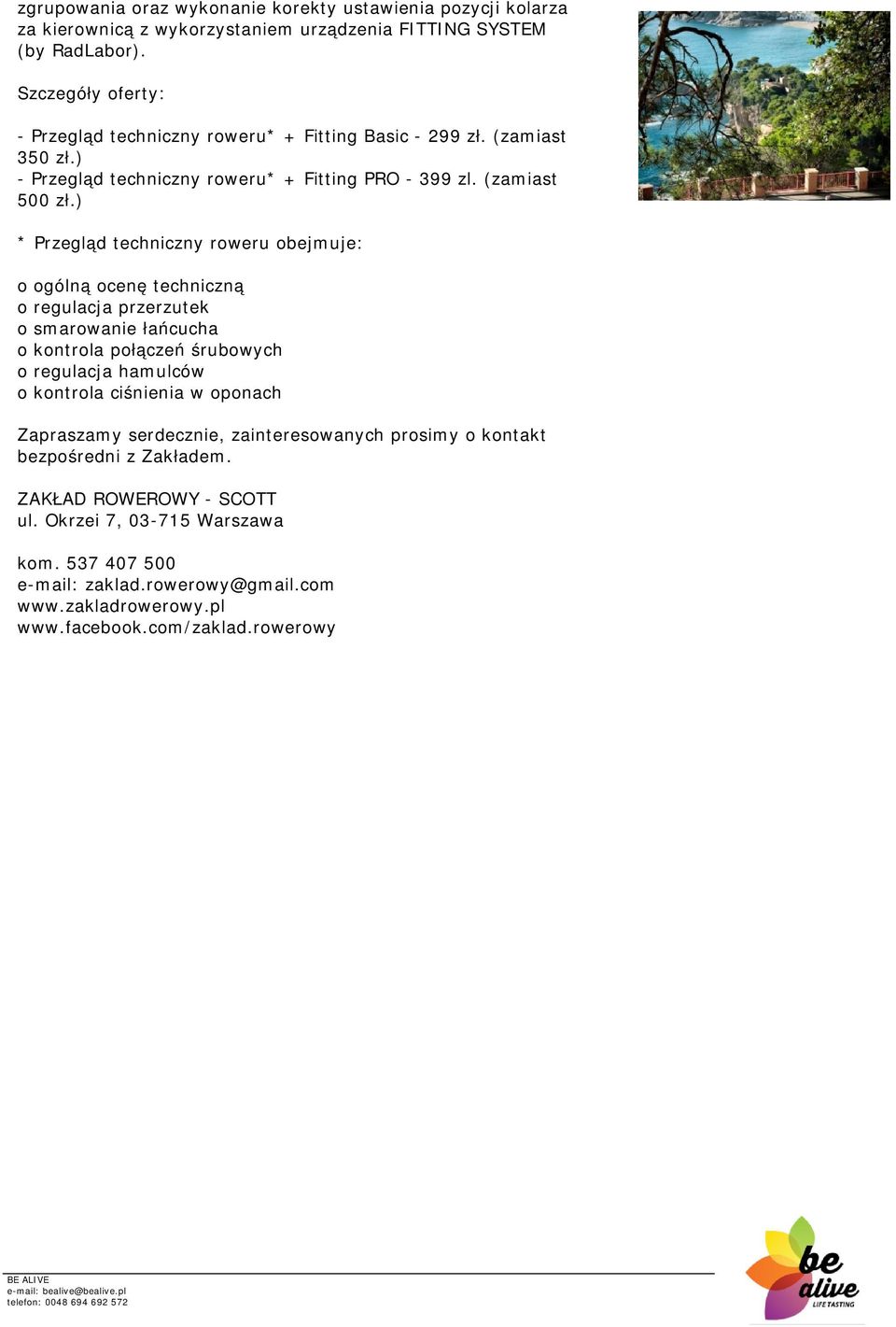 zgrupowania oraz wykonanie korekty ustawienia pozycji kolarza za kierownicą z wykorzystaniem urządzenia FITTING SYSTEM (by RadLabor).

Szczegóły oferty:

- Przegląd techniczny roweru* + Fitting Basic - 299 zł. (zamiast 350 zł.)
- Przegląd techniczny roweru* + Fitting PRO - 399 zl. (zamiast 500 zł.)

* Przegląd techniczny roweru obejmuje:

o ogólną ocenę techniczną
o regulacja przerzutek
o smarowanie łańcucha
o kontrola połączeń śrubowych
o regulacja hamulców
o kontrola ciśnienia w oponach

Zapraszamy serdecznie, zainteresowanych prosimy o kontakt bezpośredni z Zakładem.

ZAKŁAD ROWEROWY - SCOTT
ul. Okrzei 7, 03-715 Warszawa

kom. 537 407 500
e-mail: zaklad.rowerowy@gmail.com
www.zakladrowerowy.pl
www.facebook.com/zaklad.rowerowy

BE ALIVE
e-mail: bealive@bealive.pl
telefon: 0048 694 692 572

be alive
LIFE TASTING